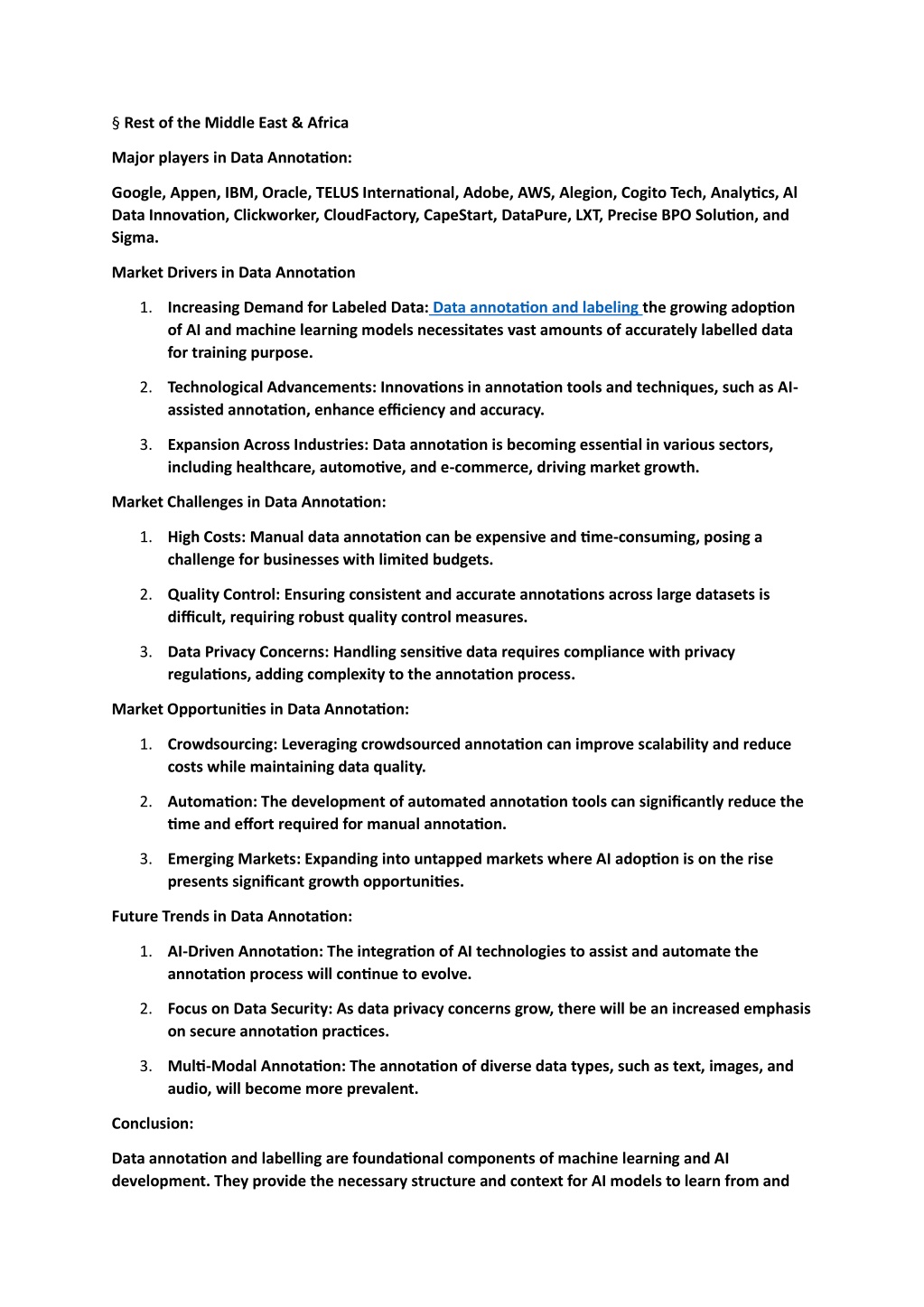 § Rest of the Middle East & Africa

Major players in Data Annotation:

Google, Appen, IBM, Oracle, TELUS International, Adobe, AWS, Alegion, Cogito Tech, Analytics, AI Data Innovation, Clickworker, CloudFactory, CapeStart, DataPure, LXT, Precise BPO Solution, and Sigma.

Market Drivers in Data Annotation

1. Increasing Demand for Labeled Data: Data annotation and labeling the growing adoption of AI and machine learning models necessitates vast amounts of accurately labelled data for training purpose.

2. Technological Advancements: Innovations in annotation tools and techniques, such as AI-assisted annotation, enhance efficiency and accuracy.

3. Expansion Across Industries: Data annotation is becoming essential in various sectors, including healthcare, automotive, and e-commerce, driving market growth.

Market Challenges in Data Annotation:

1. High Costs: Manual data annotation can be expensive and time-consuming, posing a challenge for businesses with limited budgets.

2. Quality Control: Ensuring consistent and accurate annotations across large datasets is difficult, requiring robust quality control measures.

3. Data Privacy Concerns: Handling sensitive data requires compliance with privacy regulations, adding complexity to the annotation process.

Market Opportunities in Data Annotation:

1. Crowdsourcing: Leveraging crowdsourced annotation can improve scalability and reduce costs while maintaining data quality.

2. Automation: The development of automated annotation tools can significantly reduce the time and effort required for manual annotation.

3. Emerging Markets: Expanding into untapped markets where AI adoption is on the rise presents significant growth opportunities.

Future Trends in Data Annotation:

1. AI-Driven Annotation: The integration of AI technologies to assist and automate the annotation process will continue to evolve.

2. Focus on Data Security: As data privacy concerns grow, there will be an increased emphasis on secure annotation practices.

3. Multi-Modal Annotation: The annotation of diverse data types, such as text, images, and audio, will become more prevalent.

Conclusion:

Data annotation and labelling are foundational components of machine learning and AI development. They provide the necessary structure and context for AI models to learn from and